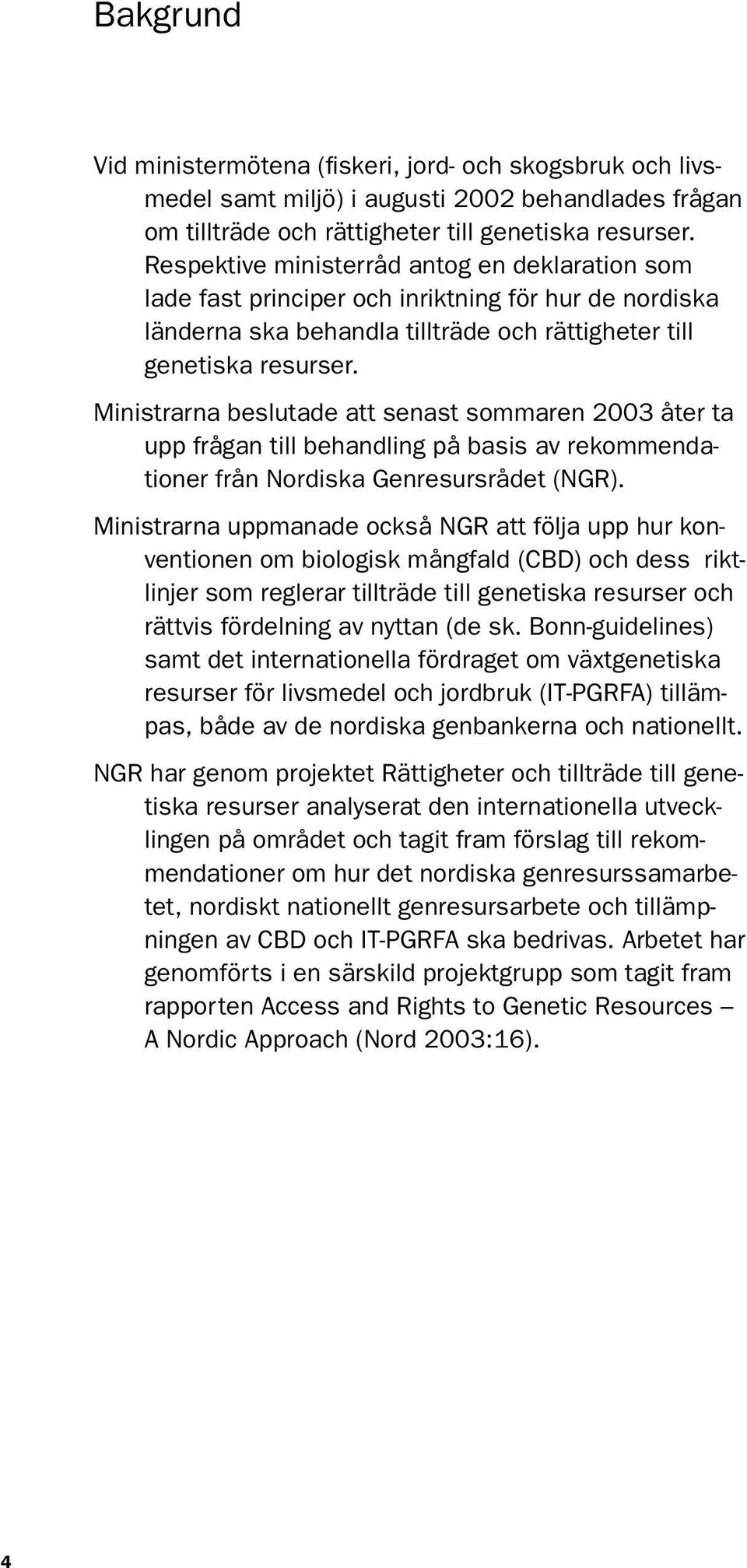 Bakgrund

Vid ministermötena (fiskeri, jord- och skogsbruk och livsmedel samt miljö) i augusti 2002 behandlades frågan om tillträde och rättigheter till genetiska resurser. Respektive ministerråd antog en deklaration som lade fast principer och inriktning för hur de nordiska länderna ska behandla tillträde och rättigheter till genetiska resurser.

Ministrarna beslutade att senast sommaren 2003 åter ta upp frågan till behandling på basis av rekommendationer från Nordiska Genresursrådet (NGR).

Ministrarna uppmanade också NGR att följa upp hur konventionen om biologisk mångfald (CBD) och dess riktlinjer som reglerar tillträde till genetiska resurser och rättvis fördelning av nyttan (de sk. Bonn-guidelines) samt det internationella fördraget om växtgenetiska resurser för livsmedel och jordbruk (IT-PGRFA) tillämpas, både av de nordiska genbankerna och nationellt.

NGR har genom projektet Rättigheter och tillträde till genetiska resurser analyserat den internationella utvecklingen på området och tagit fram förslag till rekommendationer om hur det nordiska genresurssamarbetet, nordiskt nationellt genresursarbete och tillämpningen av CBD och IT-PGRFA ska bedrivas. Arbetet har genomförts i en särskild projektgrupp som tagit fram rapporten Access and Rights to Genetic Resources – A Nordic Approach (Nord 2003:16).

4